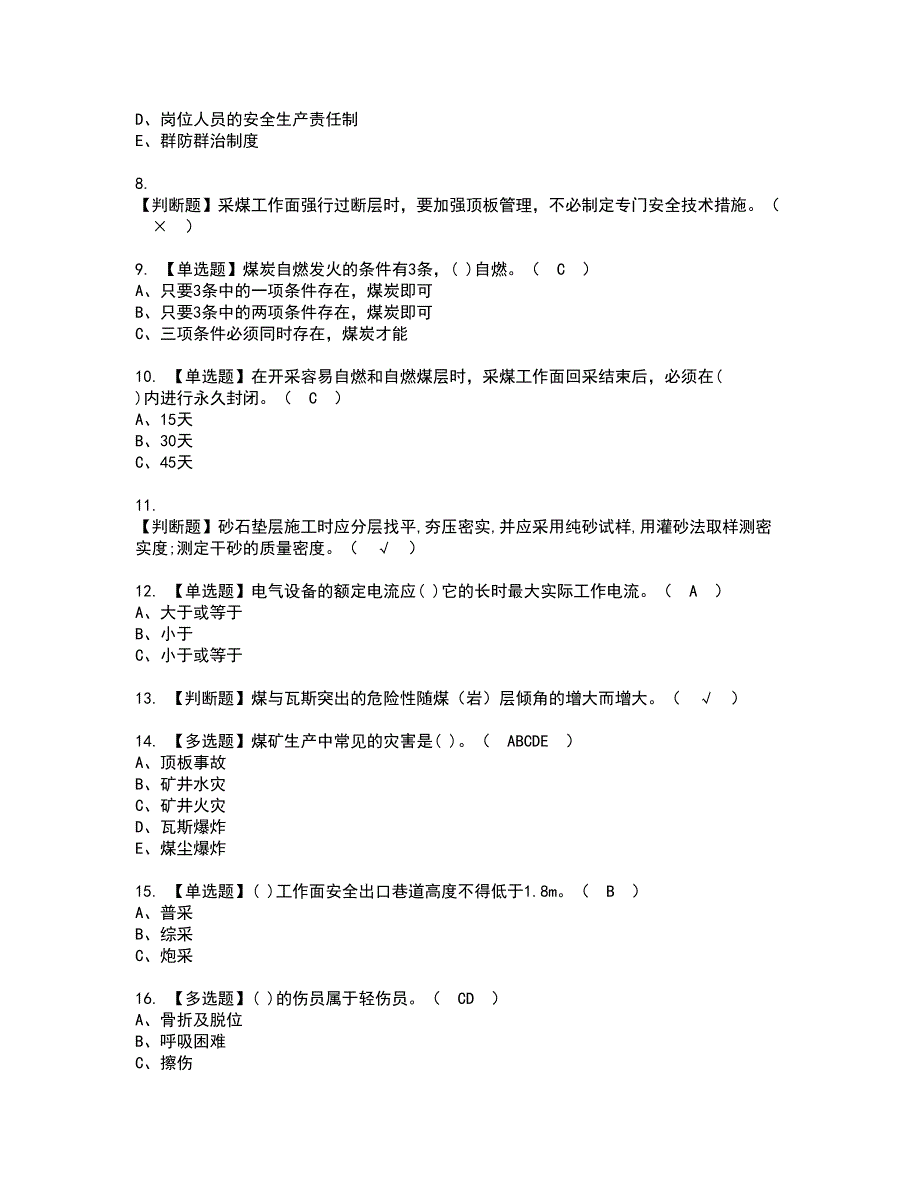 D、岗位人员的安全生产责任制
E、群防群治制度

8.
【判断题】采煤工作面强行过断层时，要加强顶板管理，不必制定专门安全技术措施。（ × ）

9. 【单选题】煤炭自燃发火的条件有3条，( )自燃。（ C ）
A、只要3条中的一项条件存在，煤炭即可
B、只要3条中的两项条件存在，煤炭即可
C、三项条件必须同时存在，煤炭才能

10. 【单选题】在开采容易自燃和自燃煤层时，采煤工作面回采结束后，必须在( )内进行永久封闭。（ C ）
A、15天
B、30天
C、45天

11.
【判断题】砂石垫层施工时应分层找平,夯压密实,并应采用纯砂试样,用灌砂法取样测密实度;测定干砂的质量密度。（ √ ）

12. 【单选题】电气设备的额定电流应( )它的长时最大实际工作电流。（ A ）
A、大于或等于
B、小于
C、小于或等于

13. 【判断题】煤与瓦斯突出的危险性随煤（岩）层倾角的增大而增大。（ √ ）

14. 【多选题】煤矿生产中常见的灾害是( )。（ ABCDE ）
A、顶板事故
B、矿井水灾
C、矿井火灾
D、瓦斯爆炸
E、煤尘爆炸

15. 【单选题】( )工作面安全出口巷道高度不得低于1.8m。（ B ）
A、普采
B、综采
C、炮采

16. 【多选题】( )的伤员属于轻伤员。（ CD ）
A、骨折及脱位
B、呼吸困难
C、擦伤